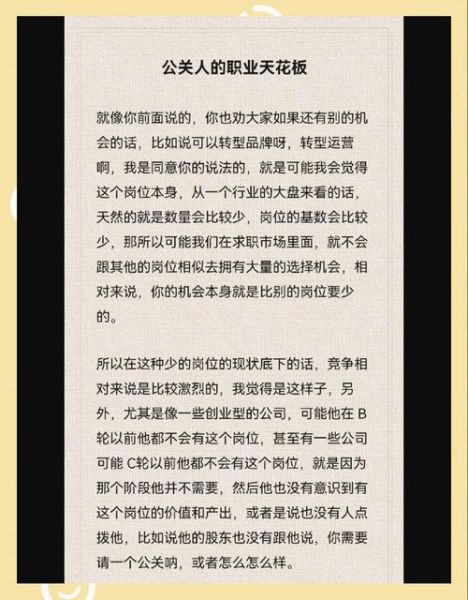 公关人的职业天花板

就像你前面说的，你也劝大家如果还有别的机会的话，比如说可以转型品牌呀，转型运营啊，我是同意你的说法的，就是可能我会觉得这个岗位本身，从一个行业的大盘来看的话，天然的就是数量会比较少，岗位的基数会比较少，那所以可能我们在求职市场里面，就不会跟其他的岗位相似去拥有大量的选择机会，相对来说，你的机会本身就是比别的岗位要少的。

所以在这种少的岗位的现状底下的话，竞争相对来说是比较激烈的，我觉得是这样子，另外，尤其是像一些创业型的公司，可能他在 B 轮以前他都不会有这个岗位，甚至有一些公司可能 C轮以前他都不会有这个岗位，就是因为那个阶段他并不需要，然后他也没有意识到有这个岗位的价值和产出，或者是说也没有人点拨他，比如说他的股东也没有跟他说，你需要请一个公关呐，或者怎么怎么样。